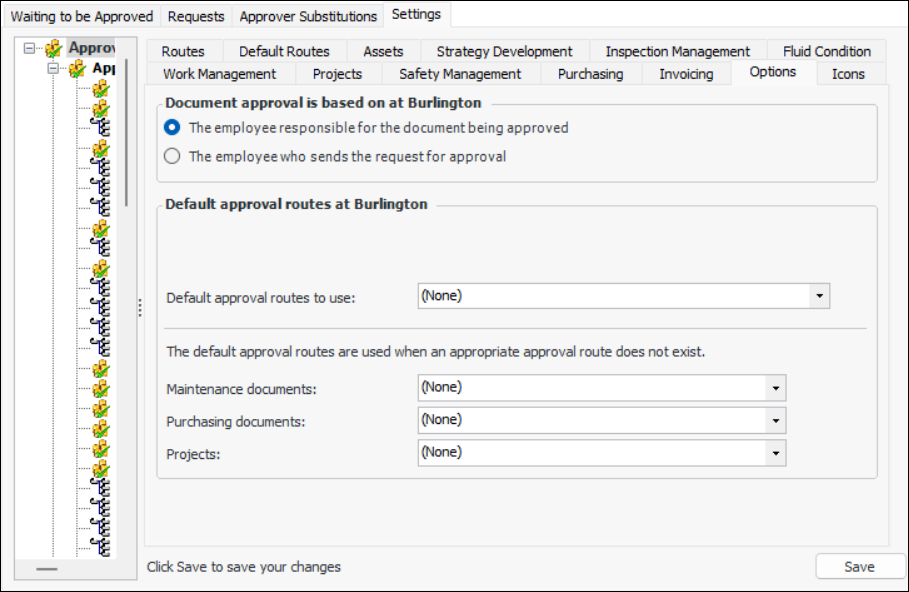 Waiting to be Approved Requests Approver Substitutions Settings

Approv
App

Routes Default Routes Assets Strategy Development Inspection Management Fluid Condition
Work Management Projects Safety Management Purchasing Invoicing Options Icons

Document approval is based on at Burlington
The employee responsible for the document being approved
The employee who sends the request for approval

Default approval routes at Burlington

Default approval routes to use: (None)

The default approval routes are used when an appropriate approval route does not exist.

Maintenance documents: (None)
Purchasing documents: (None)
Projects: (None)

Click Save to save your changes

Save